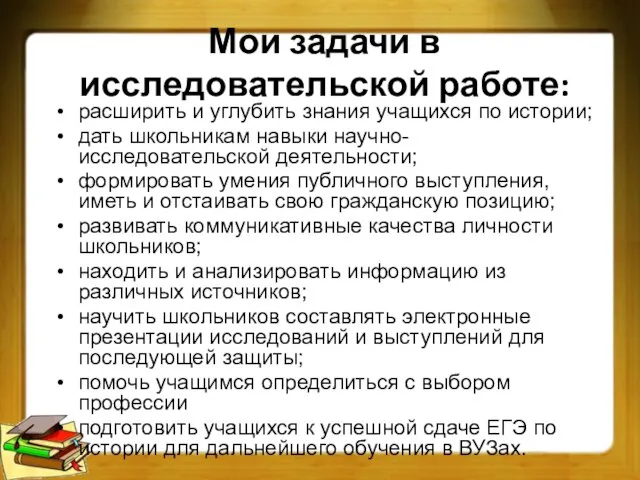 Мои задачи в исследовательской работе:

• расширить и углубить знания учащихся по истории;
• дать школьникам навыки научно-исследовательской деятельности;
• формировать умения публичного выступления, иметь и отстаивать свою гражданскую позицию;
• развивать коммуникативные качества личности школьников;
• находить и анализировать информацию из различных источников;
• научить школьников составлять электронные презентации исследований и выступлений для последующей защиты;
• помочь учащимся определиться с выбором профессии
подготовить учащихся к успешной сдаче ЕГЭ по истории для дальнейшего обучения в ВУЗах.